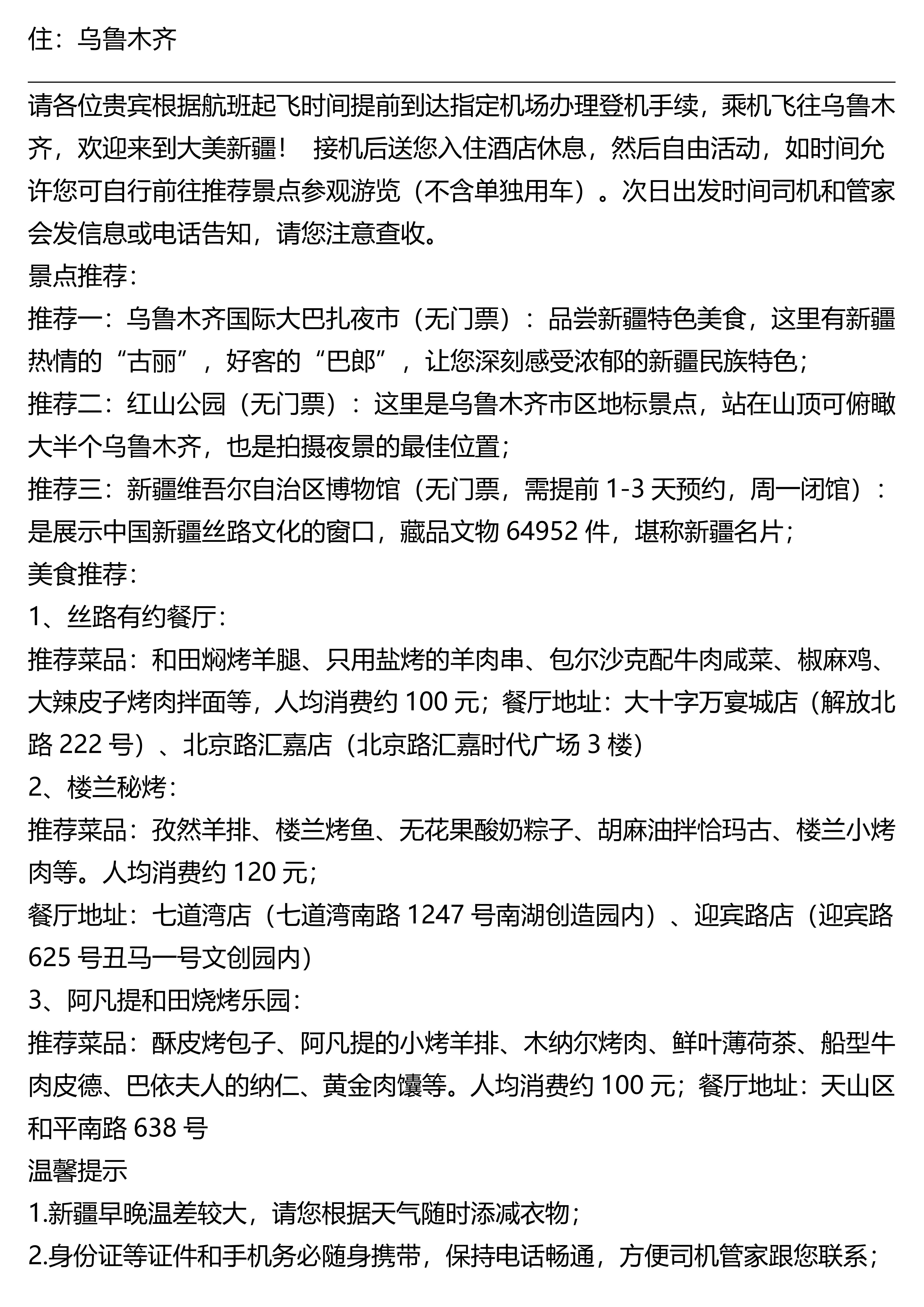 住：乌鲁木齐

请各位贵宾根据航班起飞时间提前到达指定机场办理登机手续，乘机飞往乌鲁木齐，欢迎来到大美新疆！ 接机后送您入住酒店休息，然后自由活动，如时间允许您可自行前往推荐景点参观游览（不含单独用车）。次日出发时间司机和管家会发信息或电话告知，请您注意查收。
景点推荐：
推荐一：乌鲁木齐国际大巴扎夜市（无门票）：品尝新疆特色美食，这里有新疆热情的“古丽”，好客的“巴郎”，让您深刻感受浓郁的新疆民族特色；
推荐二：红山公园（无门票）：这里是乌鲁木齐市区地标景点，站在山顶可俯瞰大半个乌鲁木齐，也是拍摄夜景的最佳位置；
推荐三：新疆维吾尔自治区博物馆（无门票，需提前 1-3 天预约，周一闭馆）：是展示中国新疆丝路文化的窗口，藏品文物 64952 件，堪称新疆名片；
美食推荐：
1、丝路有约餐厅：
推荐菜品：和田焖烤羊腿、只用盐烤的羊肉串、包尔沙克配牛肉咸菜、椒麻鸡、大辣皮子烤肉拌面等，人均消费约 100 元；餐厅地址：大十字万宴城店（解放北路 222 号）、北京路汇嘉店（北京路汇嘉时代广场 3 楼）
2、楼兰秘烤：
推荐菜品：孜然羊排、楼兰烤鱼、无花果酸奶粽子、胡麻油拌恰玛古、楼兰小烤肉等。人均消费约 120 元；
餐厅地址：七道湾店（七道湾南路 1247 号南湖创造园内）、迎宾路店（迎宾路 625 号丑马一号文创园内）
3、阿凡提和田烧烤乐园：
推荐菜品：酥皮烤包子、阿凡提的小烤羊排、木纳尔烤肉、鲜叶薄荷茶、船型牛肉皮德、巴依夫人的纳仁、黄金肉馕等。人均消费约 100 元；餐厅地址：天山区和平南路 638 号
温馨提示
1.新疆早晚温差较大，请您根据天气随时添减衣物；
2.身份证等证件和手机务必随身携带，保持电话畅通，方便司机管家跟您联系；